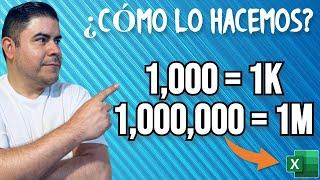 ¿CÓMO LO HACEMOS?

1,000 = 1K
1,000,000 = 1M

X